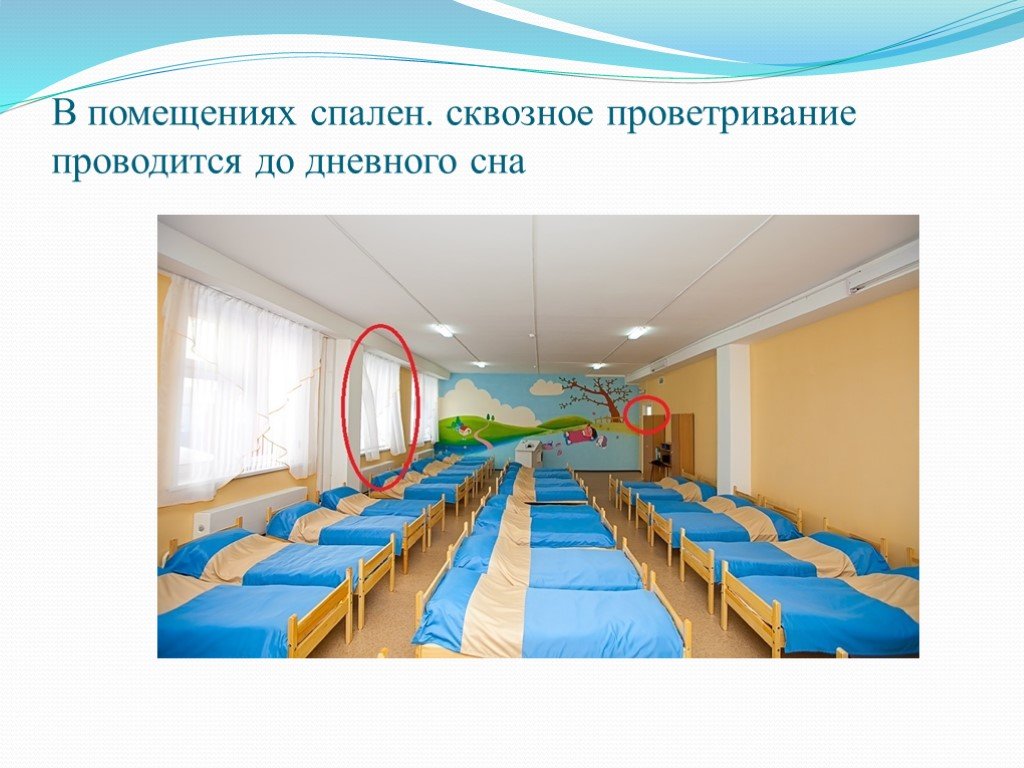 В помещениях спален. сквозное проветривание проводится до дневного сна